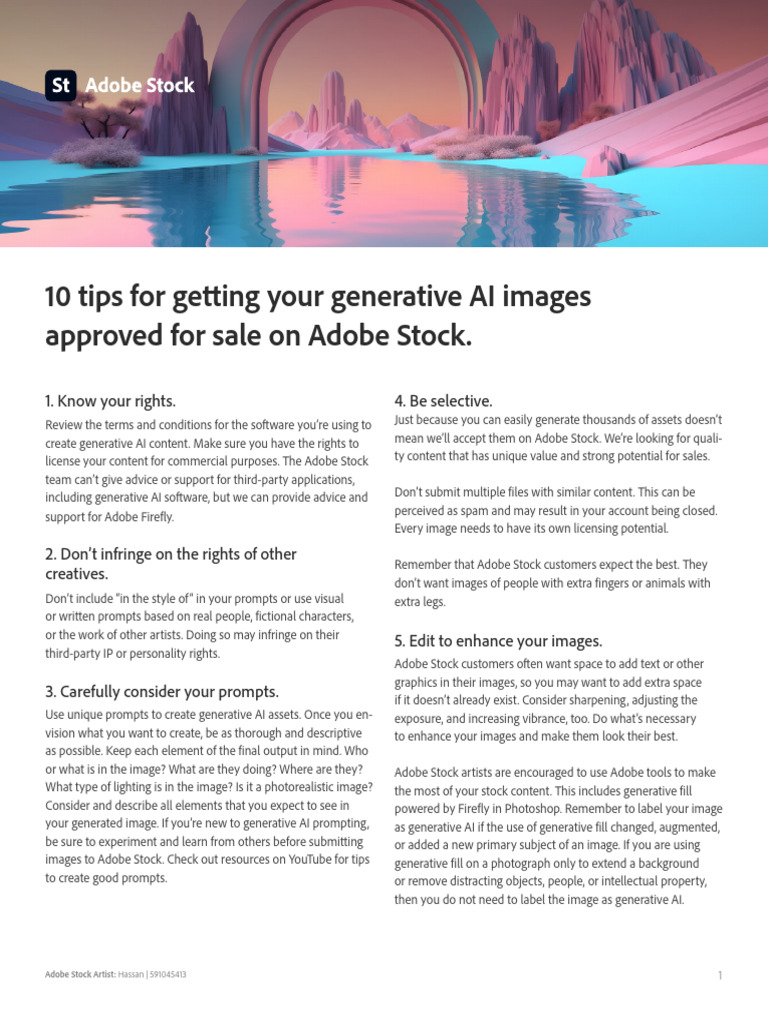 St Adobe Stock

10 tips for getting your generative AI images approved for sale on Adobe Stock.

1. Know your rights.

Review the terms and conditions for the software you're using to create generative AI content. Make sure you have the rights to license your content for commercial purposes. The Adobe Stock team can't give advice or support for third-party applications, including generative AI software, but we can provide advice and support for Adobe Firefly.

2. Don't infringe on the rights of other creatives.

Don't include "in the style of" in your prompts or use visual or written prompts based on real people, fictional characters, or the work of other artists. Doing so may infringe on their third-party IP or personality rights.

3. Carefully consider your prompts.

Use unique prompts to create generative AI assets. Once you envision what you want to create, be as thorough and descriptive as possible. Keep each element of the final output in mind. Who or what is in the image? What are they doing? Where are they? What type of lighting is in the image? Is it a photorealistic image? Consider and describe all elements that you expect to see in your generated image. If you're new to generative AI prompting, be sure to experiment and learn from others before submitting images to Adobe Stock. Check out resources on YouTube for tips to create good prompts.

4. Be selective.

Just because you can easily generate thousands of assets doesn't mean we'll accept them on Adobe Stock. We're looking for quality content that has unique value and strong potential for sales.

Don't submit multiple files with similar content. This can be perceived as spam and may result in your account being closed. Every image needs to have its own licensing potential.

Remember that Adobe Stock customers expect the best. They don't want images of people with extra fingers or animals with extra legs.

5. Edit to enhance your images.

Adobe Stock customers often want space to add text or other graphics in their images, so you may want to add extra space if it doesn't already exist. Consider sharpening, adjusting the exposure, and increasing vibrance, too. Do what's necessary to enhance your images and make them look their best.

Adobe Stock artists are encouraged to use Adobe tools to make the most of your stock content. This includes generative fill powered by Firefly in Photoshop. Remember to label your image as generative AI if the use of generative fill changed, augmented, or added a new primary subject of an image. If you are using generative fill on a photograph only to extend a background or remove distracting objects, people, or intellectual property, then you do not need to label the image as generative AI.

Adobe Stock Artist: Hassan | 591045413

1